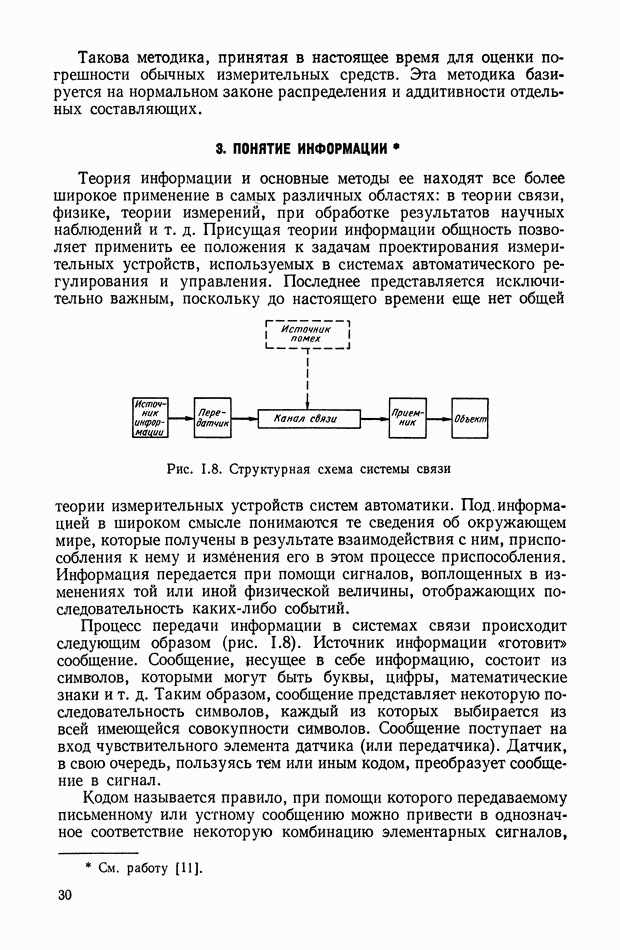 Такова методика, принятая в настоящее время для оценки погрешности обычных измерительных средств. Эта методика базируется на нормальном законе распределения и аддитивности отдельных составляющих.

3. ПОНЯТИЕ ИНФОРМАЦИИ *

Теория информации и основные методы ее находят все более широкое применение в самых различных областях: в теории связи, физике, теории измерений, при обработке результатов научных наблюдений и т. д. Присущая теории информации общность позволяет применить ее положения к задачам проектирования измерительных устройств, используемых в системах автоматического регулирования и управления. Последнее представляется исключительно важным, поскольку до настоящего времени еще нет общей

Источник помех

Источник информации

Передатчик

Канал связи

Приемник

Объект

Рис. I.8. Структурная схема системы связи

теории измерительных устройств систем автоматики. Под информацией в широком смысле понимаются те сведения об окружающем мире, которые получены в результате взаимодействия с ним, приспособления к нему и изменения его в этом процессе приспособления. Информация передается при помощи сигналов, воплощенных в изменениях той или иной физической величины, отображающих последовательность каких-либо событий.

Процесс передачи информации в системах связи происходит следующим образом (рис. I.8). Источник информации «готовит» сообщение. Сообщение, несущее в себе информацию, состоит из символов, которыми могут быть буквы, цифры, математические знаки и т. д. Таким образом, сообщение представляет некоторую последовательность символов, каждый из которых выбирается из всей имеющейся совокупности символов. Сообщение поступает на вход чувствительного элемента датчика (или передатчика). Датчик, в свою очередь, пользуясь тем или иным кодом, преобразует сообщение в сигнал.

Кодом называется правило, при помощи которого передаваемому письменному или устному сообщению можно привести в однозначное соответствие некоторую комбинацию элементарных сигналов,

* См. работу [11].

30